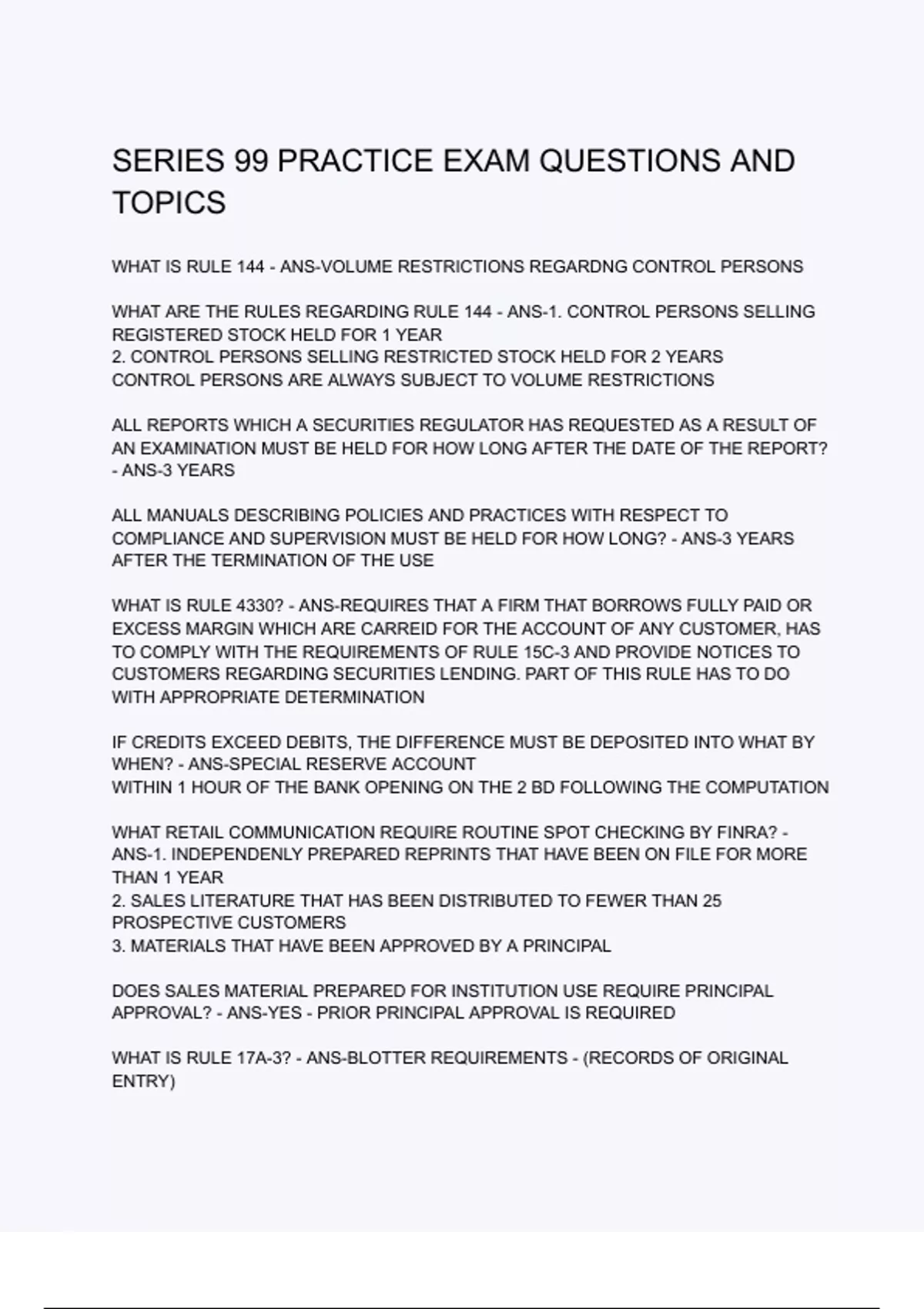 SERIES 99 PRACTICE EXAM QUESTIONS AND TOPICS

WHAT IS RULE 144 - ANS-VOLUME RESTRICTIONS REGARDNG CONTROL PERSONS

WHAT ARE THE RULES REGARDING RULE 144 - ANS-1. CONTROL PERSONS SELLING REGISTERED STOCK HELD FOR 1 YEAR
2. CONTROL PERSONS SELLING RESTRICTED STOCK HELD FOR 2 YEARS
CONTROL PERSONS ARE ALWAYS SUBJECT TO VOLUME RESTRICTIONS

ALL REPORTS WHICH A SECURITIES REGULATOR HAS REQUESTED AS A RESULT OF AN EXAMINATION MUST BE HELD FOR HOW LONG AFTER THE DATE OF THE REPORT? - ANS-3 YEARS

ALL MANUALS DESCRIBING POLICIES AND PRACTICES WITH RESPECT TO COMPLIANCE AND SUPERVISION MUST BE HELD FOR HOW LONG? - ANS-3 YEARS AFTER THE TERMINATION OF THE USE

WHAT IS RULE 4330? - ANS-REQUIRES THAT A FIRM THAT BORROWS FULLY PAID OR EXCESS MARGIN WHICH ARE CARREID FOR THE ACCOUNT OF ANY CUSTOMER, HAS TO COMPLY WITH THE REQUIREMENTS OF RULE 15C-3 AND PROVIDE NOTICES TO CUSTOMERS REGARDING SECURITIES LENDING. PART OF THIS RULE HAS TO DO WITH APPROPRIATE DETERMINATION

IF CREDITS EXCEED DEBITS, THE DIFFERENCE MUST BE DEPOSITED INTO WHAT BY WHEN? - ANS-SPECIAL RESERVE ACCOUNT
WITHIN 1 HOUR OF THE BANK OPENING ON THE 2 BD FOLLOWING THE COMPUTATION

WHAT RETAIL COMMUNICATION REQUIRE ROUTINE SPOT CHECKING BY FINRA? - ANS-1. INDEPENDENLY PREPARED REPRINTS THAT HAVE BEEN ON FILE FOR MORE THAN 1 YEAR
2. SALES LITERATURE THAT HAS BEEN DISTRIBUTED TO FEWER THAN 25 PROSPECTIVE CUSTOMERS
3. MATERIALS THAT HAVE BEEN APPROVED BY A PRINCIPAL

DOES SALES MATERIAL PREPARED FOR INSTITUTION USE REQUIRE PRINCIPAL APPROVAL? - ANS-YES - PRIOR PRINCIPAL APPROVAL IS REQUIRED

WHAT IS RULE 17A-3? - ANS-BLOTTER REQUIREMENTS - (RECORDS OF ORIGINAL ENTRY)